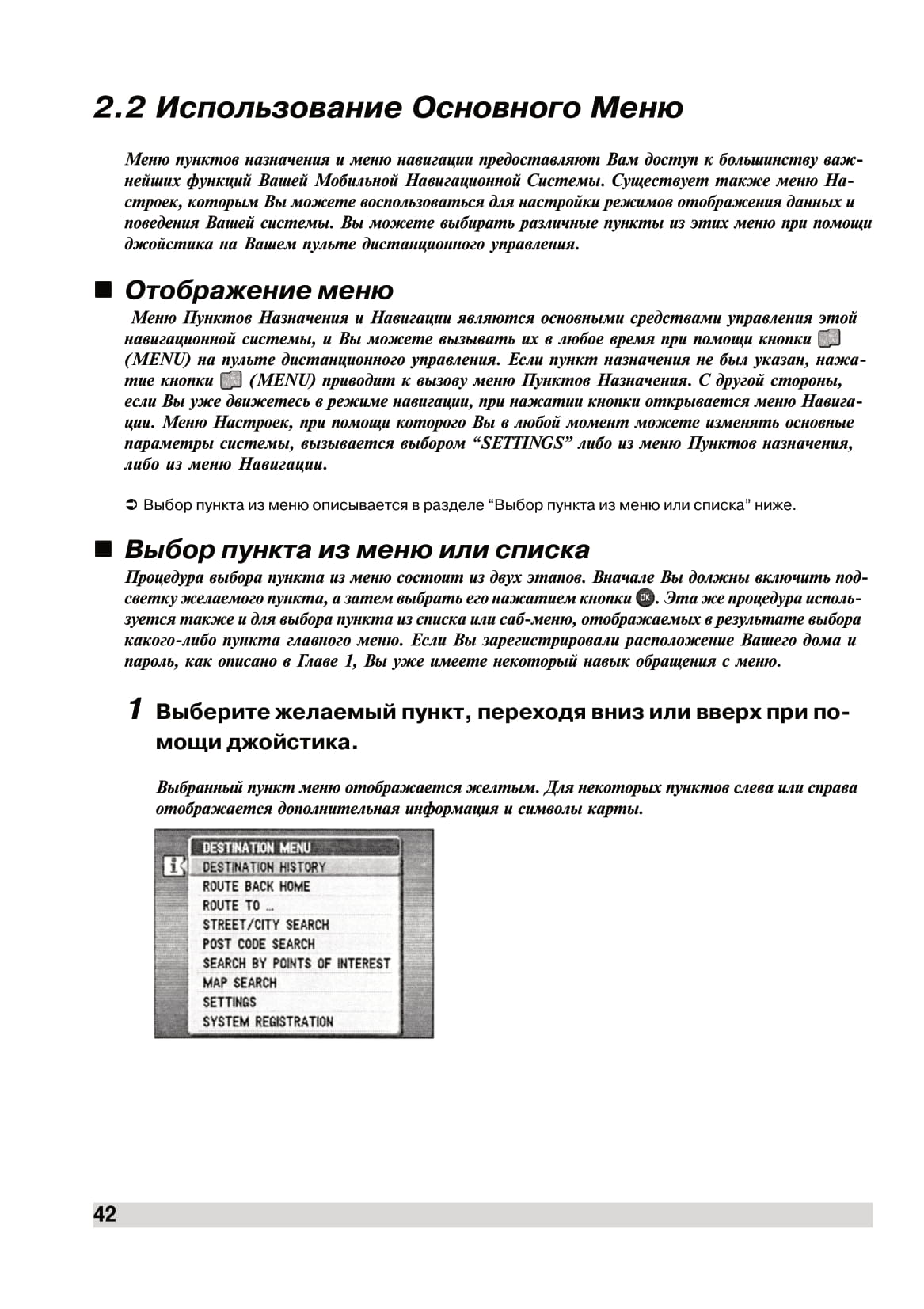 2.2 Использование Основного Меню

Меню пунктов назначения и меню навигации предоставляют Вам доступ к большинству важнейших функций Вашей Мобильной Навигационной Системы. Существует также меню Настроек, которым Вы можете воспользоваться для настройки режимов отображения данных и поведения Вашей системы. Вы можете выбирать различные пункты из этих меню при помощи джойстика на Вашем пульте дистанционного управления.

■ Отображение меню

Меню Пунктов Назначения и Навигации являются основными средствами управления этой навигационной системы, и Вы можете вызывать их в любое время при помощи кнопки (MENU) на пульте дистанционного управления. Если пункт назначения не был указан, нажатие кнопки (MENU) приводит к вызову меню Пунктов Назначения. С другой стороны, если Вы уже движетесь в режиме навигации, при нажатии кнопки открывается меню Навигации. Меню Настроек, при помощи которого Вы в любой момент можете изменять основные параметры системы, вызывается выбором “SETTINGS” либо из меню Пунктов назначения, либо из меню Навигации.

➲ Выбор пункта из меню описывается в разделе “Выбор пункта из меню или списка” ниже.

■ Выбор пункта из меню или списка

Процедура выбора пункта из меню состоит из двух этапов. Вначале Вы должны включить подсветку желаемого пункта, а затем выбрать его нажатием кнопки OK. Эта же процедура используется также и для выбора пункта из списка или саб-меню, отображаемых в результате выбора какого-либо пункта главного меню. Если Вы зарегистрировали расположение Вашего дома и пароль, как описано в Главе 1, Вы уже имеете некоторый навык обращения с меню.

1 Выберите желаемый пункт, переходя вниз или вверх при помощи джойстика.

Выбранный пункт меню отображается желтым. Для некоторых пунктов слева или справа отображается дополнительная информация и символы карты.

DESTINATION MENU
DESTINATION HISTORY
ROUTE BACK HOME
ROUTE TO ...
STREET/CITY SEARCH
POST CODE SEARCH
SEARCH BY POINTS OF INTEREST
MAP SEARCH
SETTINGS
SYSTEM REGISTRATION

42